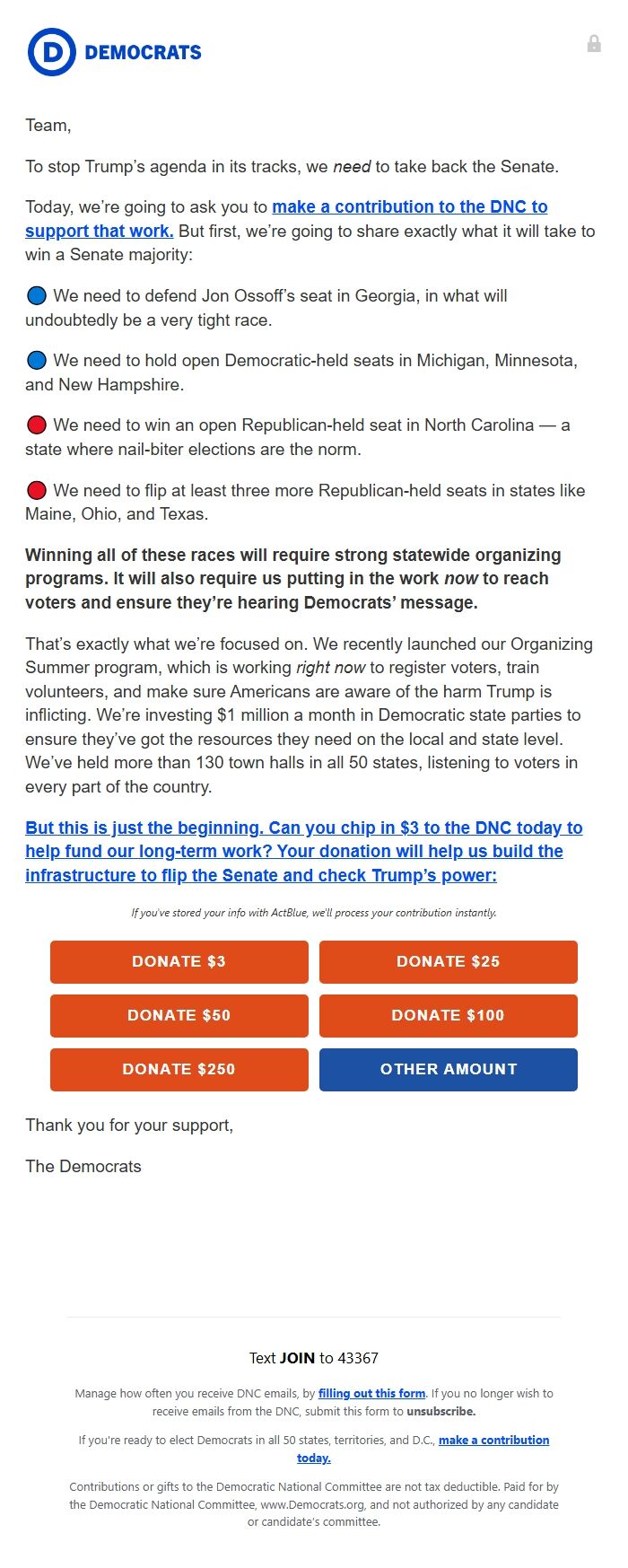 D DEMOCRATS

Team,

To stop Trump's agenda in its tracks, we need to take back the Senate.

Today, we're going to ask you to make a contribution to the DNC to support that work. But first, we're going to share exactly what it will take to win a Senate majority:

🔵 We need to defend Jon Ossoff's seat in Georgia, in what will undoubtedly be a very tight race.

🔵 We need to hold open Democratic-held seats in Michigan, Minnesota, and New Hampshire.

🔴 We need to win an open Republican-held seat in North Carolina — a state where nail-biter elections are the norm.

🔴 We need to flip at least three more Republican-held seats in states like Maine, Ohio, and Texas.

Winning all of these races will require strong statewide organizing programs. It will also require us putting in the work now to reach voters and ensure they're hearing Democrats' message.

That's exactly what we're focused on. We recently launched our Organizing Summer program, which is working right now to register voters, train volunteers, and make sure Americans are aware of the harm Trump is inflicting. We're investing $1 million a month in Democratic state parties to ensure they've got the resources they need on the local and state level. We've held more than 130 town halls in all 50 states, listening to voters in every part of the country.

But this is just the beginning. Can you chip in $3 to the DNC today to help fund our long-term work? Your donation will help us build the infrastructure to flip the Senate and check Trump's power:

If you've stored your info with ActBlue, we'll process your contribution instantly.

DONATE $3
DONATE $25
DONATE $50
DONATE $100
DONATE $250
OTHER AMOUNT

Thank you for your support,

The Democrats

Text JOIN to 43367

Manage how often you receive DNC emails, by filling out this form. If you no longer wish to receive emails from the DNC, submit this form to unsubscribe.

If you're ready to elect Democrats in all 50 states, territories, and D.C., make a contribution today.

Contributions or gifts to the Democratic National Committee are not tax deductible. Paid for by the Democratic National Committee, www.Democrats.org, and not authorized by any candidate or candidate's committee.